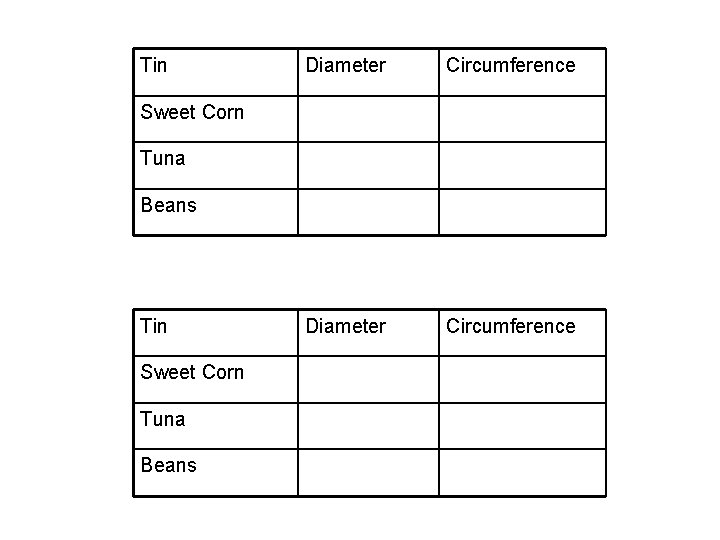 | Tin | Diameter | Circumference |
|---|---|---|
| Sweet Corn | | |
| Tuna | | |
| Beans | | |

| Tin | Diameter | Circumference |
|---|---|---|
| Sweet Corn | | |
| Tuna | | |
| Beans | | |